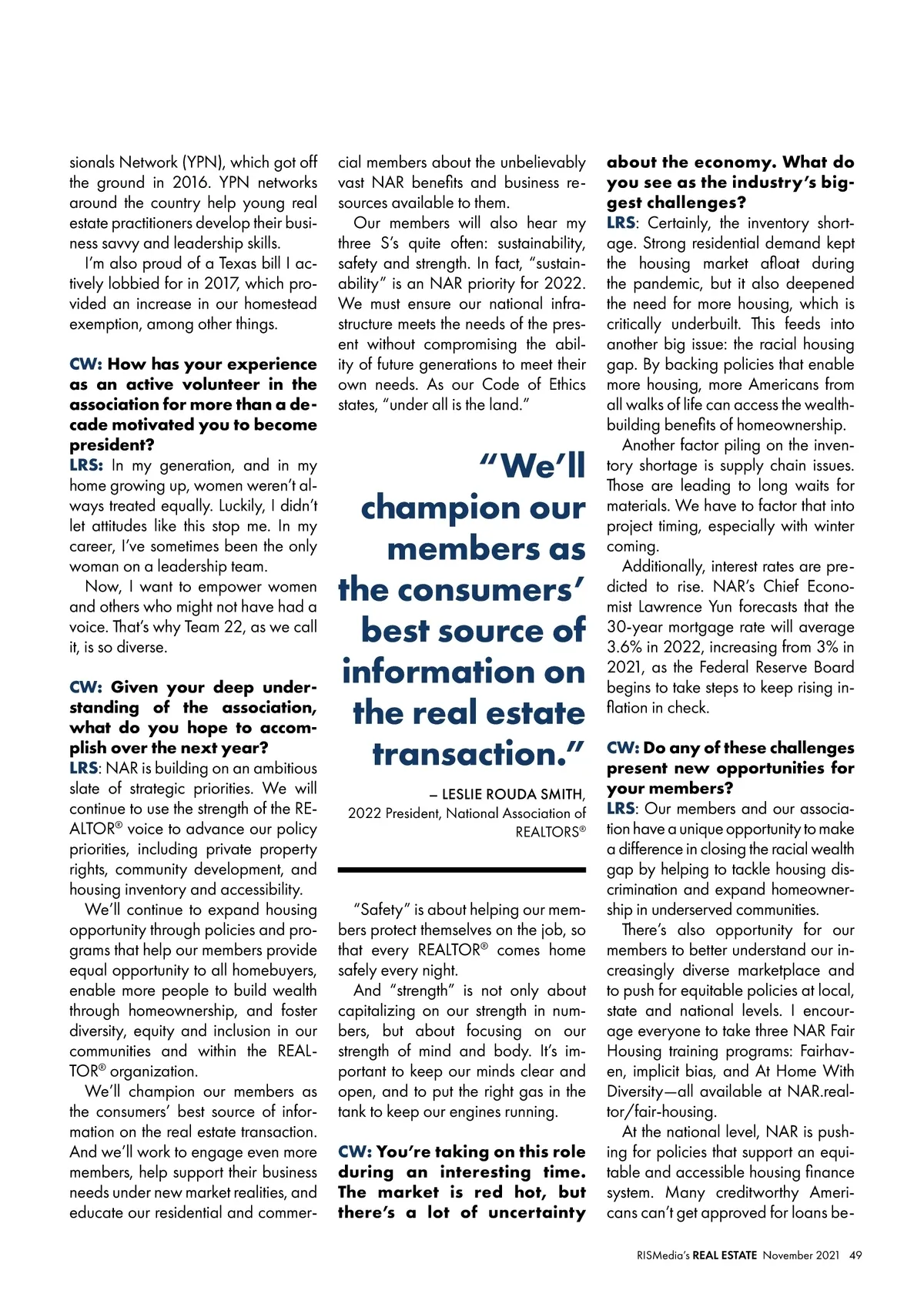 sionals Network (YPN), which got off the ground in 2016. YPN networks around the country help young real estate practitioners develop their business savvy and leadership skills.

I'm also proud of a Texas bill I actively lobbied for in 2017, which provided an increase in our homestead exemption, among other things.

CW: How has your experience as an active volunteer in the association for more than a decade motivated you to become president?
LRS: In my generation, and in my home growing up, women weren't always treated equally. Luckily, I didn't let attitudes like this stop me. In my career, I've sometimes been the only woman on a leadership team.

Now, I want to empower women and others who might not have had a voice. That's why Team 22, as we call it, is so diverse.

CW: Given your deep understanding of the association, what do you hope to accomplish over the next year?
LRS: NAR is building on an ambitious slate of strategic priorities. We will continue to use the strength of the REALTOR® voice to advance our policy priorities, including private property rights, community development, and housing inventory and accessibility.

We'll continue to expand housing opportunity through policies and programs that help our members provide equal opportunity to all homebuyers, enable more people to build wealth through homeownership, and foster diversity, equity and inclusion in our communities and within the REALTOR® organization.

We'll champion our members as the consumers' best source of information on the real estate transaction. And we'll work to engage even more members, help support their business needs under new market realities, and educate our residential and commercial members about the unbelievably vast NAR benefits and business resources available to them.

Our members will also hear my three S's quite often: sustainability, safety and strength. In fact, "sustainability" is an NAR priority for 2022. We must ensure our national infrastructure meets the needs of the present without compromising the ability of future generations to meet their own needs. As our Code of Ethics states, "under all is the land."

"We'll champion our members as the consumers' best source of information on the real estate transaction."

– LESLIE ROUDA SMITH, 2022 President, National Association of REALTORS®

"Safety" is about helping our members protect themselves on the job, so that every REALTOR® comes home safely every night.

And "strength" is not only about capitalizing on our strength in numbers, but about focusing on our strength of mind and body. It's important to keep our minds clear and open, and to put the right gas in the tank to keep our engines running.

CW: You're taking on this role during an interesting time. The market is red hot, but there's a lot of uncertainty about the economy. What do you see as the industry's biggest challenges?
LRS: Certainly, the inventory shortage. Strong residential demand kept the housing market afloat during the pandemic, but it also deepened the need for more housing, which is critically underbuilt. This feeds into another big issue: the racial housing gap. By backing policies that enable more housing, more Americans from all walks of life can access the wealth-building benefits of homeownership.

Another factor piling on the inventory shortage is supply chain issues. Those are leading to long waits for materials. We have to factor that into project timing, especially with winter coming.

Additionally, interest rates are predicted to rise. NAR's Chief Economist Lawrence Yun forecasts that the 30-year mortgage rate will average 3.6% in 2022, increasing from 3% in 2021, as the Federal Reserve Board begins to take steps to keep rising inflation in check.

CW: Do any of these challenges present new opportunities for your members?
LRS: Our members and our association have a unique opportunity to make a difference in closing the racial wealth gap by helping to tackle housing discrimination and expand homeownership in underserved communities.

There's also opportunity for our members to better understand our increasingly diverse marketplace and to push for equitable policies at local, state and national levels. I encourage everyone to take three NAR Fair Housing training programs: Fairhaven, implicit bias, and At Home With Diversity—all available at NAR.realtor/fair-housing.

At the national level, NAR is pushing for policies that support an equitable and accessible housing finance system. Many creditworthy Americans can't get approved for loans be-

RISMedia's REAL ESTATE November 2021 49